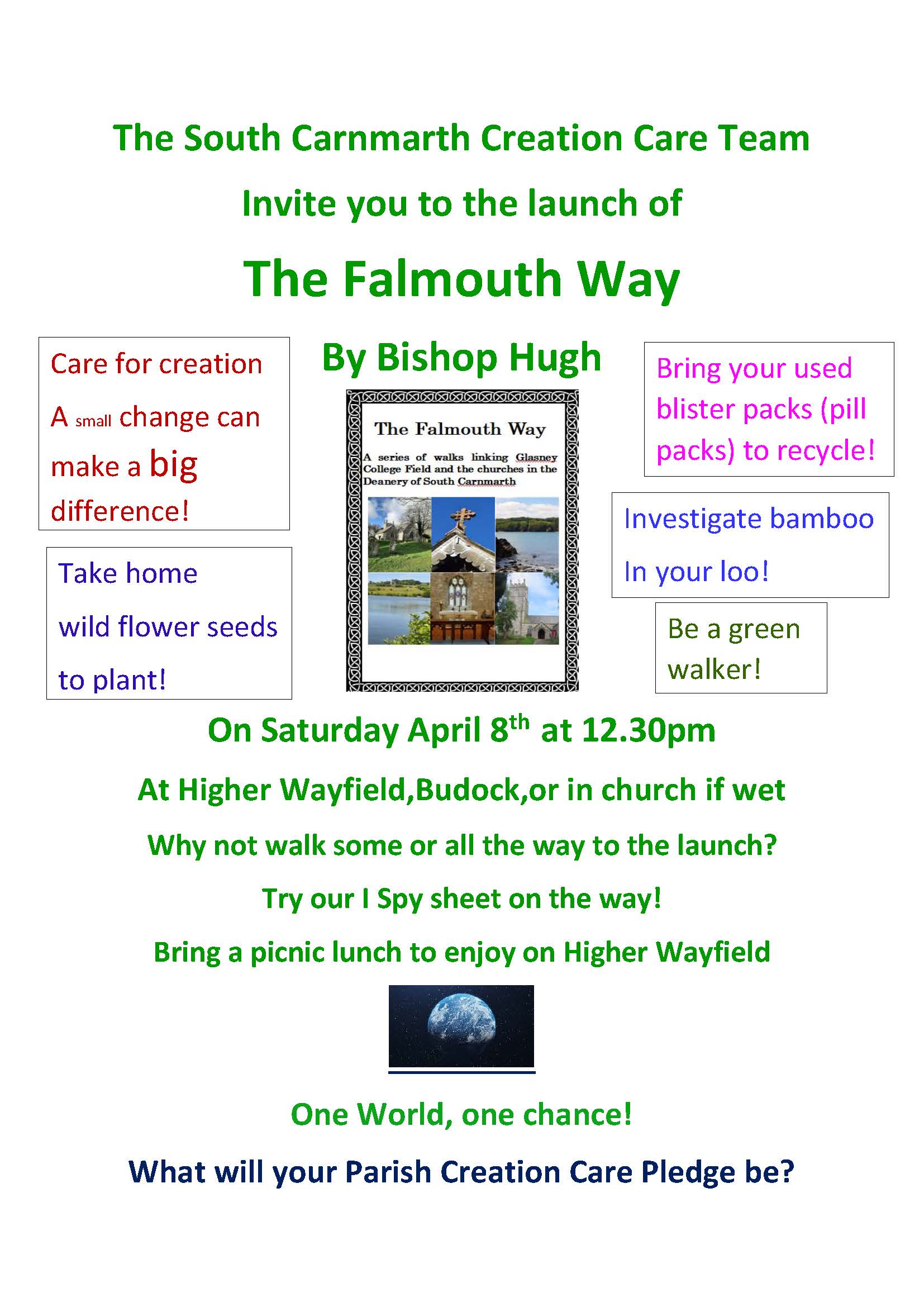 The South Carnmarth Creation Care Team

Invite you to the launch of

The Falmouth Way

By Bishop Hugh

Care for creation

A small change can make a big difference!

Take home wild flower seeds to plant!

The Falmouth Way

A series of walks linking Glasney College Field and the churches in the Deanery of South Carnmarth

Bring your used blister packs (pill packs) to recycle!

Investigate bamboo In your loo!

Be a green walker!

On Saturday April 8$^{th}$ at 12.30pm

At Higher Wayfield,Budock,or in church if wet

Why not walk some or all the way to the launch?

Try our I Spy sheet on the way!

Bring a picnic lunch to enjoy on Higher Wayfield

One World, one chance!

What will your Parish Creation Care Pledge be?